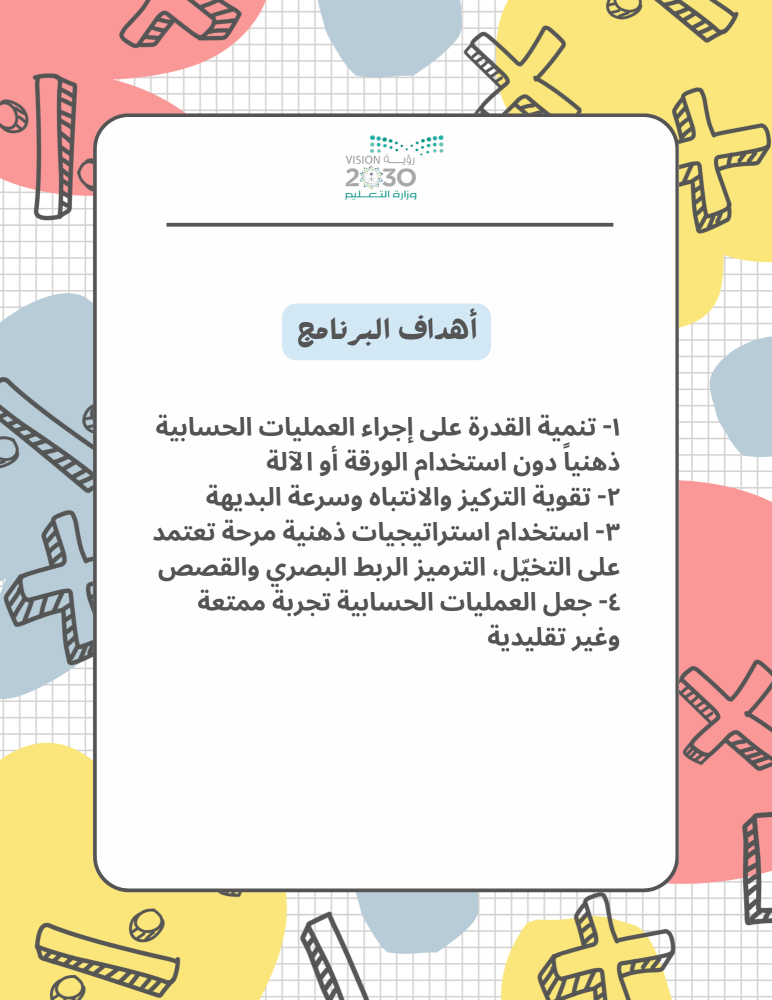 رؤية VISION
2030
وزارة التعليم

أهداف البرنامج

١- تنمية القدرة على إجراء العمليات الحسابية ذهنياً دون استخدام الورقة أو الآلة
٢- تقوية التركيز والانتباه وسرعة البديهة
٣- استخدام استراتيجيات ذهنية مرحة تعتمد على التخيّل، الترميز الربط البصري والقصص
٤- جعل العمليات الحسابية تجربة ممتعة وغير تقليدية